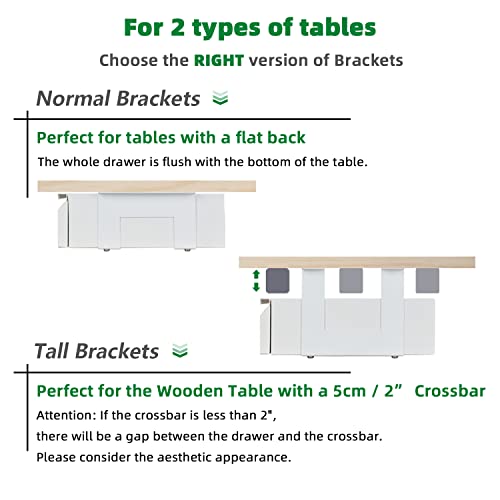 For 2 types of tables

Choose the RIGHT version of Brackets

Normal Brackets

Perfect for tables with a flat back

The whole drawer is flush with the bottom of the table.

Tall Brackets

Perfect for the Wooden Table with a 5cm / 2”  Crossbar

Attention: If the crossbar is less than 2",
there will be a gap between the drawer and the crossbar.
Please consider the aesthetic appearance.